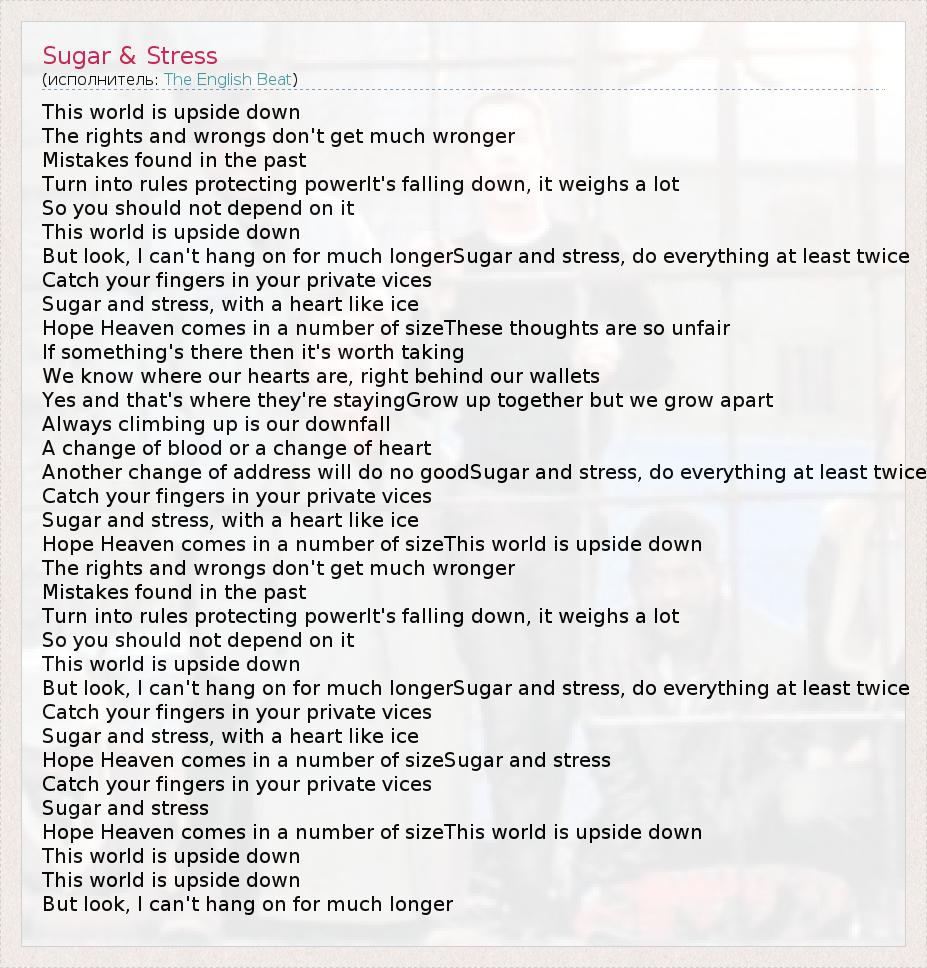 Sugar & Stress
(исполнитель: The English Beat)

This world is upside down
The rights and wrongs don't get much wronger
Mistakes found in the past
Turn into rules protecting powerIt's falling down, it weighs a lot
So you should not depend on it
This world is upside down
But look, I can't hang on for much longerSugar and stress, do everything at least twice
Catch your fingers in your private vices
Sugar and stress, with a heart like ice
Hope Heaven comes in a number of sizeThese thoughts are so unfair
If something's there then it's worth taking
We know where our hearts are, right behind our wallets
Yes and that's where they're stayingGrow up together but we grow apart
Always climbing up is our downfall
A change of blood or a change of heart
Another change of address will do no goodSugar and stress, do everything at least twice
Catch your fingers in your private vices
Sugar and stress, with a heart like ice
Hope Heaven comes in a number of sizeThis world is upside down
The rights and wrongs don't get much wronger
Mistakes found in the past
Turn into rules protecting powerIt's falling down, it weighs a lot
So you should not depend on it
This world is upside down
But look, I can't hang on for much longerSugar and stress, do everything at least twice
Catch your fingers in your private vices
Sugar and stress, with a heart like ice
Hope Heaven comes in a number of sizeSugar and stress
Catch your fingers in your private vices
Sugar and stress
Hope Heaven comes in a number of sizeThis world is upside down
This world is upside down
This world is upside down
But look, I can't hang on for much longer